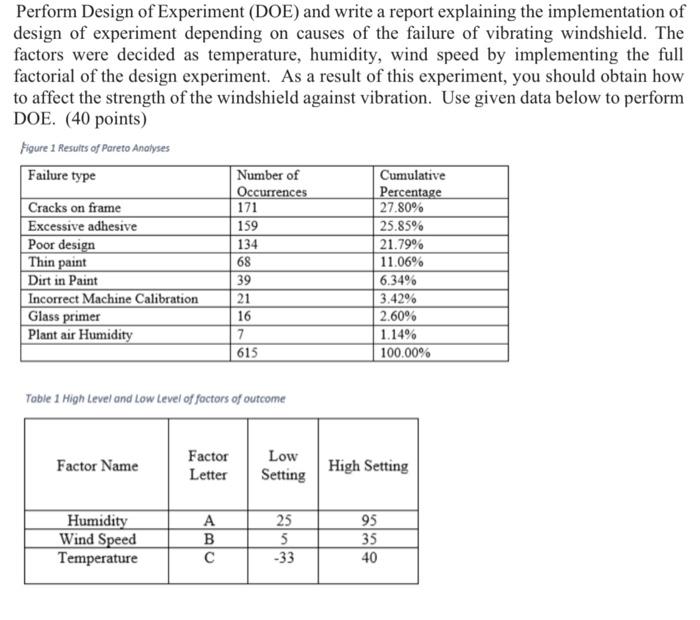 Perform Design of Experiment (DOE) and write a report explaining the implementation of design of experiment depending on causes of the failure of vibrating windshield. The factors were decided as temperature, humidity, wind speed by implementing the full factorial of the design experiment. As a result of this experiment, you should obtain how to affect the strength of the windshield against vibration. Use given data below to perform DOE. (40 points)

Figure 1 Results of Pareto Analyses

| Failure type | Number of Occurrences | Cumulative Percentage |
|---|---|---|
| Cracks on frame | 171 | 27.80% |
| Excessive adhesive | 159 | 25.85% |
| Poor design | 134 | 21.79% |
| Thin paint | 68 | 11.06% |
| Dirt in Paint | 39 | 6.34% |
| Incorrect Machine Calibration | 21 | 3.42% |
| Glass primer | 16 | 2.60% |
| Plant air Humidity | 7 | 1.14% |
| | 615 | 100.00% |

Table 1 High Level and Low Level of factors of outcome

| Factor Name | Factor Letter | Low Setting | High Setting |
|---|---|---|---|
| Humidity | A | 25 | 95 |
| Wind Speed | B | 5 | 35 |
| Temperature | C | -33 | 40 |